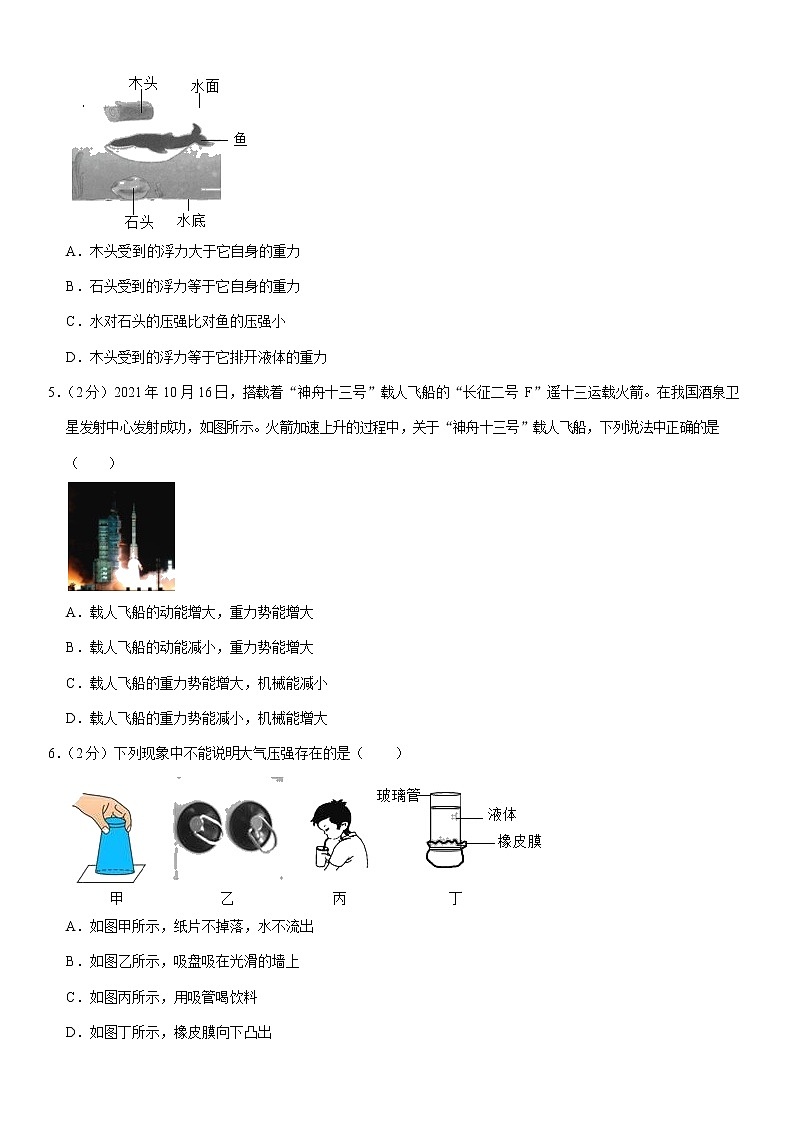 木头 水面
鱼
石头 水底

A．木头受到的浮力大于它自身的重力

B．石头受到的浮力等于它自身的重力

C．水对石头的压强比对鱼的压强小

D．木头受到的浮力等于它排开液体的重力

5．（2分）2021年10月16日，搭载着“神舟十三号”载人飞船的“长征二号F”遥十三运载火箭。在我国酒泉卫星发射中心发射成功，如图所示。火箭加速上升的过程中，关于“神舟十三号”载人飞船，下列说法中正确的是（　　）

A．载人飞船的动能增大，重力势能增大

B．载人飞船的动能减小，重力势能增大

C．载人飞船的重力势能增大，机械能减小

D．载人飞船的重力势能减小，机械能增大

6．（2分）下列现象中不能说明大气压强存在的是（　　）

玻璃管
液体
橡皮膜
甲 乙 丙 丁

A．如图甲所示，纸片不掉落，水不流出

B．如图乙所示，吸盘吸在光滑的墙上

C．如图丙所示，用吸管喝饮料

D．如图丁所示，橡皮膜向下凸出